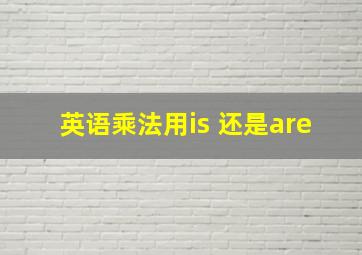 英语乘法用is 还是are